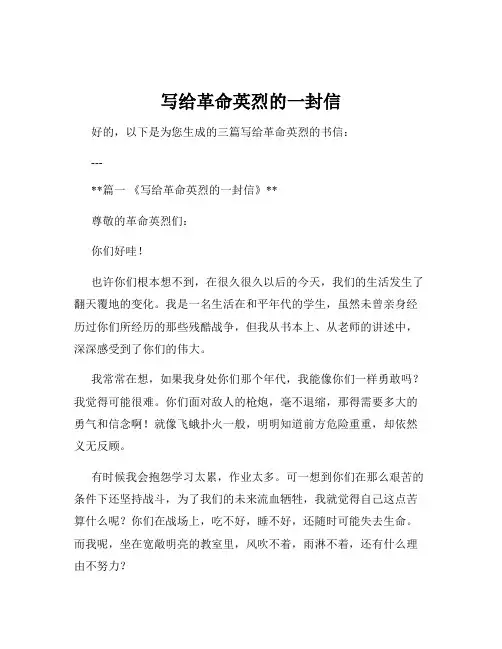 写给革命英烈的一封信

好的，以下是为您生成的三篇写给革命英烈的书信：

---

**篇一 《写给革命英烈的一封信》**

尊敬的革命英烈们：

你们好哇！

也许你们根本想不到，在很久很久以后的今天，我们的生活发生了翻天覆地的变化。我是一名生活在和平年代的学生，虽然未曾亲身经历过你们所经历的那些残酷战争，但我从书本上、从老师的讲述中，深深感受到了你们的伟大。

我常常在想，如果我身处你们那个年代，我能像你们一样勇敢吗？我觉得可能很难。你们面对敌人的枪炮，毫不退缩，那得需要多大的勇气和信念啊！就像飞蛾扑火一般，明明知道前方危险重重，却依然义无反顾。

有时候我会抱怨学习太累，作业太多。可一想到你们在那么艰苦的条件下还坚持战斗，为了我们的未来流血牺牲，我就觉得自己这点苦算什么呢？你们在战场上，吃不好，睡不好，还随时可能失去生命。而我呢，坐在宽敞明亮的教室里，风吹不着，雨淋不着，还有什么理由不努力？